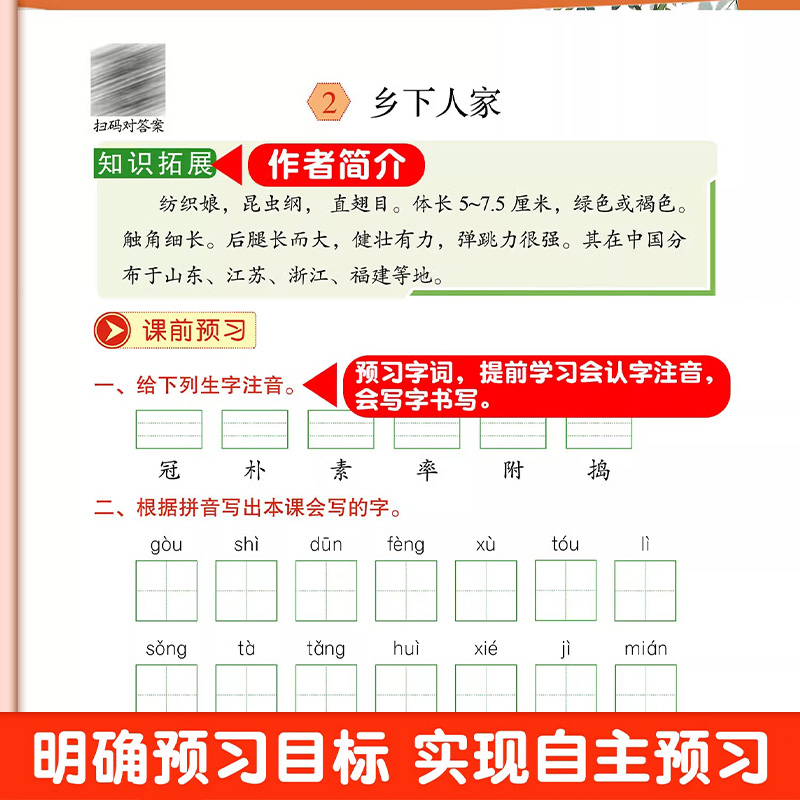 扫码对答案

2 乡下人家

知识拓展 作者简介

纺织娘，昆虫纲，直翅目。体长 5~7.5 厘米，绿色或褐色。触角细长。后腿长而大，健壮有力，弹跳力很强。其在中国分布于山东、江苏、浙江、福建等地。

课前预习

一、给下列生字注音。

预习字词，提前学习会认字注音，会写字书写。

冠 朴 素 率 附 捣

二、根据拼音写出本课会写的字。

gòu shì dūn fèng xù tóu lì

sǒng tà tǎng huì xié jì mián

明确预习目标 实现自主预习